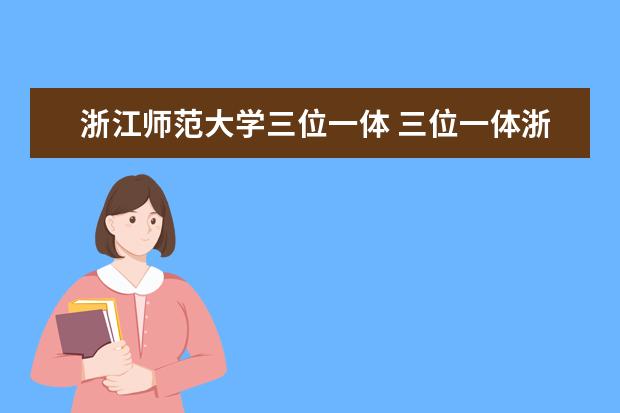 浙江师范大学三位一体 三位一体浙